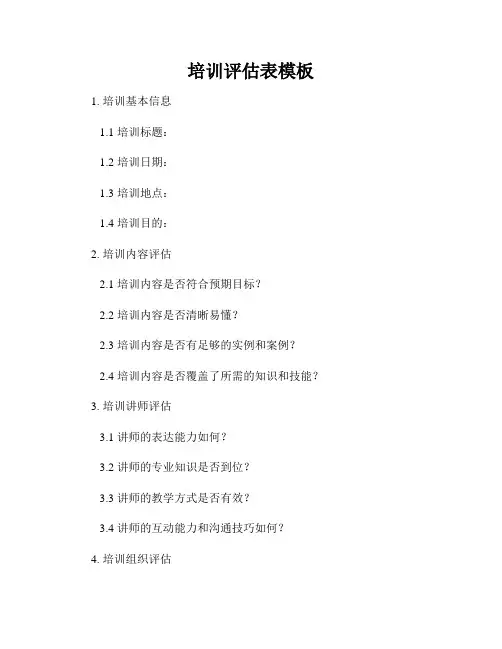 培训评估表模板

1. 培训基本信息

1.1 培训标题：

1.2 培训日期：

1.3 培训地点：

1.4 培训目的：

2. 培训内容评估

2.1 培训内容是否符合预期目标？

2.2 培训内容是否清晰易懂？

2.3 培训内容是否有足够的实例和案例？

2.4 培训内容是否覆盖了所需的知识和技能？

3. 培训讲师评估

3.1 讲师的表达能力如何？

3.2 讲师的专业知识是否到位？

3.3 讲师的教学方式是否有效？

3.4 讲师的互动能力和沟通技巧如何？

4. 培训组织评估